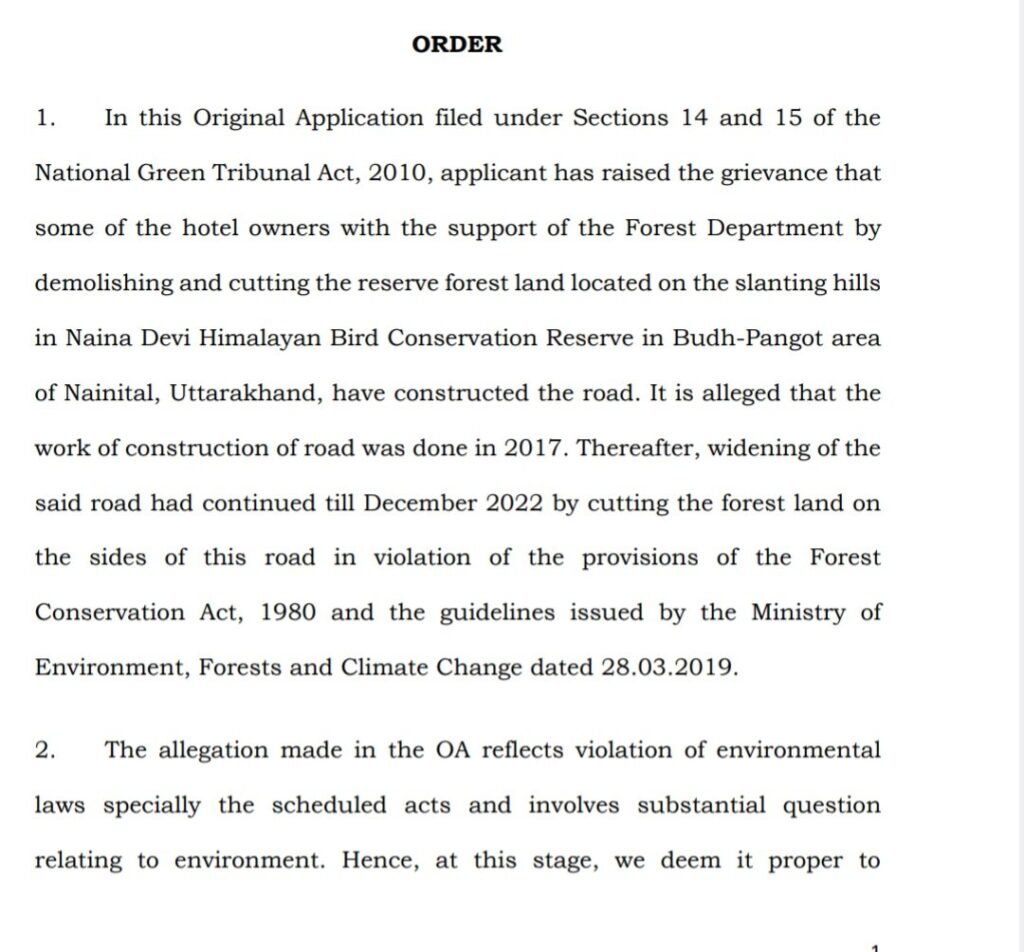 ORDER

1. In this Original Application filed under Sections 14 and 15 of the National Green Tribunal Act, 2010, applicant has raised the grievance that some of the hotel owners with the support of the Forest Department by demolishing and cutting the reserve forest land located on the slanting hills in Naina Devi Himalayan Bird Conservation Reserve in Budh-Pangot area of Nainital, Uttarakhand, have constructed the road. It is alleged that the work of construction of road was done in 2017. Thereafter, widening of the said road had continued till December 2022 by cutting the forest land on the sides of this road in violation of the provisions of the Forest Conservation Act, 1980 and the guidelines issued by the Ministry of Environment, Forests and Climate Change dated 28.03.2019.

2. The allegation made in the OA reflects violation of environmental laws specially the scheduled acts and involves substantial question relating to environment. Hence, at this stage, we deem it proper to

1